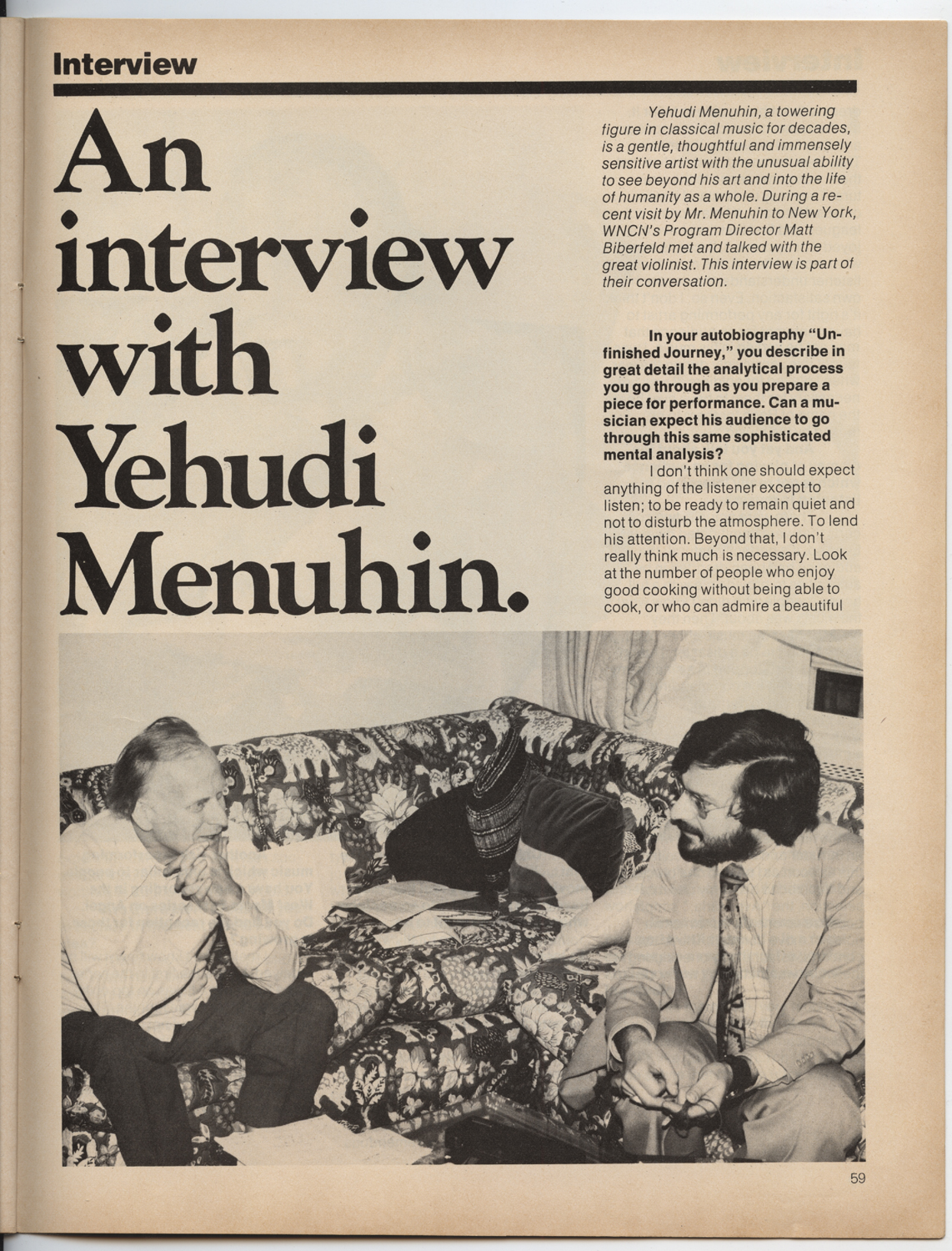 Interview

An interview with Yehudi Menuhin.

Yehudi Menuhin, a towering figure in classical music for decades, is a gentle, thoughtful and immensely sensitive artist with the unusual ability to see beyond his art and into the life of humanity as a whole. During a recent visit by Mr. Menuhin to New York, WNCN's Program Director Matt Biberfeld met and talked with the great violinist. This interview is part of their conversation.

In your autobiography "Unfinished Journey," you describe in great detail the analytical process you go through as you prepare a piece for performance. Can a musician expect his audience to go through this same sophisticated mental analysis?

I don't think one should expect anything of the listener except to listen; to be ready to remain quiet and not to disturb the atmosphere. To lend his attention. Beyond that, I don't really think much is necessary. Look at the number of people who enjoy good cooking without being able to cook, or who can admire a beautiful

59